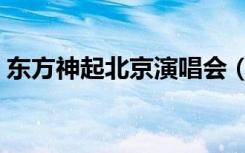 东方神起北京演唱会（